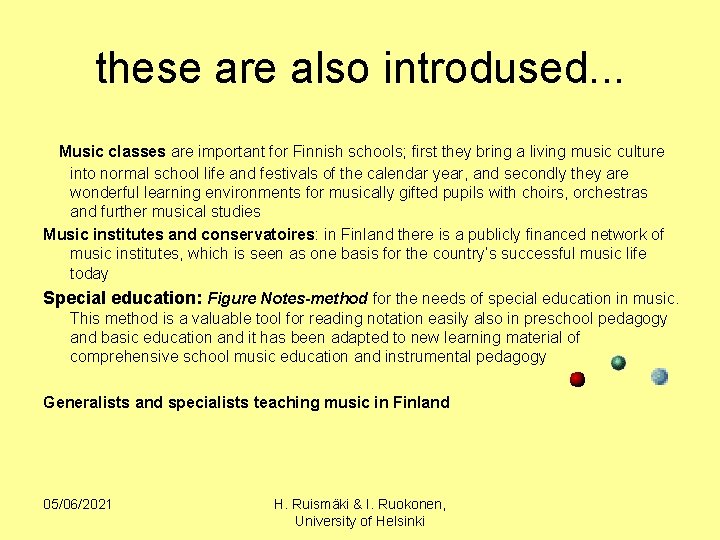 these are also introdused...

Music classes are important for Finnish schools; first they bring a living music culture into normal school life and festivals of the calendar year, and secondly they are wonderful learning environments for musically gifted pupils with choirs, orchestras and further musical studies

Music institutes and conservatoires: in Finland there is a publicly financed network of music institutes, which is seen as one basis for the country's successful music life today

Special education: Figure Notes-method for the needs of special education in music. This method is a valuable tool for reading notation easily also in preschool pedagogy and basic education and it has been adapted to new learning material of comprehensive school music education and instrumental pedagogy

Generalists and specialists teaching music in Finland

05/06/2021

H. Ruismäki & I. Ruokonen,
University of Helsinki